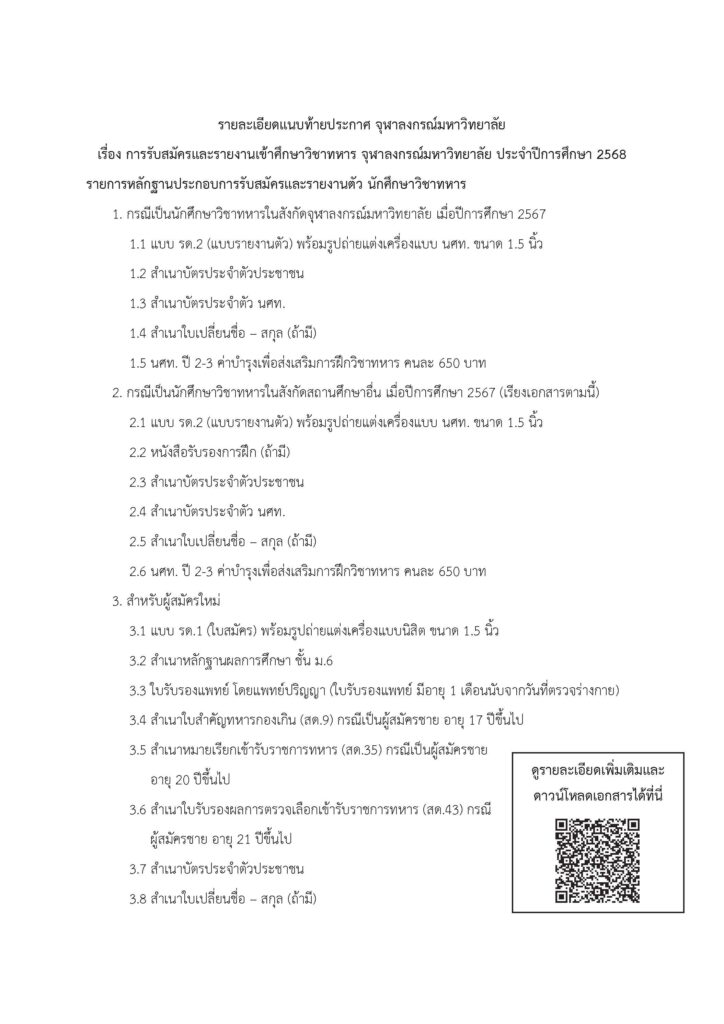 รายละเอียดแนบท้ายประกาศ จุฬาลงกรณ์มหาวิทยาลัย

เรื่อง การรับสมัครและรายงานเข้าศึกษาวิชาทหาร จุฬาลงกรณ์มหาวิทยาลัย ประจำปีการศึกษา 2568

รายการหลักฐานประกอบการรับสมัครและรายงานตัว นักศึกษาวิชาทหาร

1. กรณีเป็นนักศึกษาวิชาทหารในสังกัดจุฬาลงกรณ์มหาวิทยาลัย เมื่อปีการศึกษา 2567

1.1 แบบ รด.2 (แบบรายงานตัว) พร้อมรูปถ่ายแต่งเครื่องแบบ นศท. ขนาด 1.5 นิ้ว

1.2 สำเนาบัตรประจำตัวประชาชน

1.3 สำเนาบัตรประจำตัว นศท.

1.4 สำเนาใบเปลี่ยนชื่อ – สกุล (ถ้ามี)

1.5 นศท. ปี 2-3 ค่าบำรุงเพื่อส่งเสริมการฝึกวิชาทหาร คนละ 650 บาท

2. กรณีเป็นนักศึกษาวิชาทหารในสังกัดสถานศึกษาอื่น เมื่อปีการศึกษา 2567 (เรียงเอกสารตามนี้)

2.1 แบบ รด.2 (แบบรายงานตัว) พร้อมรูปถ่ายแต่งเครื่องแบบ นศท. ขนาด 1.5 นิ้ว

2.2 หนังสือรับรองการฝึก (ถ้ามี)

2.3 สำเนาบัตรประจำตัวประชาชน

2.4 สำเนาบัตรประจำตัว นศท.

2.5 สำเนาใบเปลี่ยนชื่อ – สกุล (ถ้ามี)

2.6 นศท. ปี 2-3 ค่าบำรุงเพื่อส่งเสริมการฝึกวิชาทหาร คนละ 650 บาท

3. สำหรับผู้สมัครใหม่

3.1 แบบ รด.1 (ใบสมัคร) พร้อมรูปถ่ายแต่งเครื่องแบบนิสิต ขนาด 1.5 นิ้ว

3.2 สำเนาหลักฐานผลการศึกษา ชั้น ม.6

3.3 ใบรับรองแพทย์ โดยแพทย์ปริญญา (ใบรับรองแพทย์ มีอายุ 1 เดือนนับจากวันที่ตรวจร่างกาย)

3.4 สำเนาใบสำคัญทหารกองเกิน (สด.9) กรณีเป็นผู้สมัครชาย อายุ 17 ปีขึ้นไป

3.5 สำเนาหมายเรียกเข้ารับราชการทหาร (สด.35) กรณีเป็นผู้สมัครชาย อายุ 20 ปีขึ้นไป

3.6 สำเนาใบรับรองผลการตรวจเลือกเข้ารับราชการทหาร (สด.43) กรณีผู้สมัครชาย อายุ 21 ปีขึ้นไป

3.7 สำเนาบัตรประจำตัวประชาชน

3.8 สำเนาใบเปลี่ยนชื่อ – สกุล (ถ้ามี)

ดูรายละเอียดเพิ่มเติมและดาวน์โหลดเอกสารได้ที่นี่